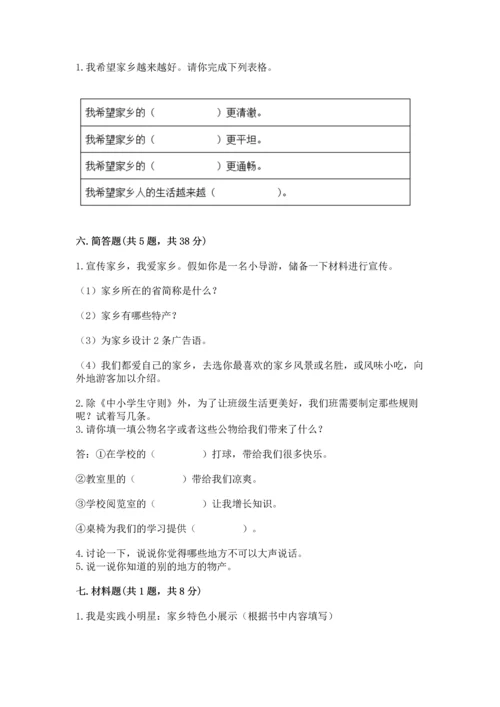 1. 我希望家乡越来越好。请你完成下列表格。

| 我希望家乡的（　　　　　）更清澈。 |
|---|
| 我希望家乡的（　　　　　）更平坦。 |
| 我希望家乡的（　　　　　）更通畅。 |
| 我希望家乡人的生活越来越（　　　　　）。 |

六. 简答题（共 5 题，共 38 分）

1. 宣传家乡，我爱家乡。假如你是一名小导游，储备一下材料进行宣传。

（1）家乡所在的省简称是什么？

（2）家乡有哪些特产？

（3）为家乡设计 2 条广告语。

（4）我们都爱自己的家乡，去选你最喜欢的家乡风景或名胜，或风味小吃，向外地游客加以介绍。

2. 除《中小学生守则》外，为了让班级生活更美好，我们班需要制定那些规则呢？试着写几条。
3. 请你填一填公物名字或者这些公物给我们带来了什么？

答：①在学校的（　　　　）打球，带给我们很多快乐。

②教室里的（　　　　）带给我们凉爽。

③学校阅览室的（　　　　）让我增长知识。

④桌椅为我们的学习提供（　　　　）。

4. 讨论一下，说说你觉得哪些地方不可以大声说话。
5. 说一说你知道的别的地方的物产。

七. 材料题（共 1 题，共 8 分）

1. 我是实践小明星：家乡特色小展示（根据书中内容填写）